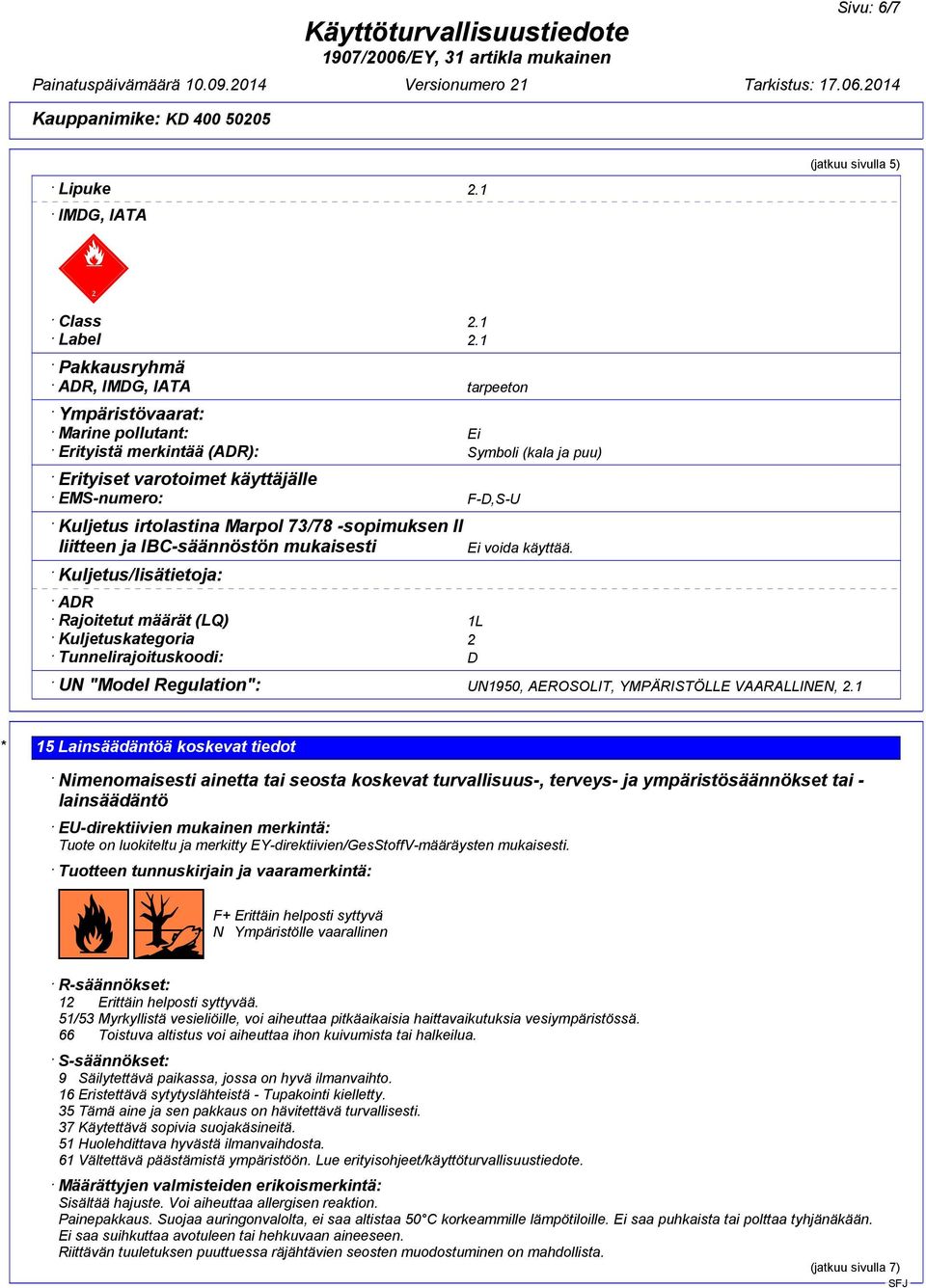 Sivu: 6/7

Käyttöturvallisuustiedote
1907/2006/EY, 31 artikla mukainen

Painatuspäivämäärä 10.09.2014 Versionumero 21 Tarkistus: 17.06.2014

Kauppanimike: KD 400 50205

(jatkuu sivulla 5)

· Lipuke 2.1

· IMDG, IATA

2

· Class 2.1
· Label 2.1

· Pakkausryhmä
· ADR, IMDG, IATA tarpeeton

· Ympäristövaarat:
· Marine pollutant: Ei
· Erityistä merkintää (ADR): Symboli (kala ja puu)

· Erityiset varotoimet käyttäjälle
· EMS-numero: F-D,S-U

· Kuljetus irtolastina Marpol 73/78 -sopimuksen II liitteen ja IBC-säännöstön mukaisesti Ei voida käyttää.

· Kuljetus/lisätietoja:

· ADR
· Rajoitetut määrät (LQ) 1L
· Kuljetuskategoria 2
· Tunnelirajoituskoodi: D

· UN "Model Regulation": UN1950, AEROSOLIT, YMPÄRISTÖLLE VAARALLINEN, 2.1

* 15 Lainsäädäntöä koskevat tiedot

· Nimenomaisesti ainetta tai seosta koskevat turvallisuus-, terveys- ja ympäristösäännökset tai -lainsäädäntö

· EU-direktiivien mukainen merkintä:
Tuote on luokiteltu ja merkitty EY-direktiivien/GesStoffV-määräysten mukaisesti.

· Tuotteen tunnuskirjain ja vaaramerkintä:

F+ Erittäin helposti syttyvä
N Ympäristölle vaarallinen

· R-säännökset:
12 Erittäin helposti syttyvää.
51/53 Myrkyllistä vesieliöille, voi aiheuttaa pitkäaikaisia haittavaikutuksia vesiympäristössä.
66 Toistuva altistus voi aiheuttaa ihon kuivumista tai halkeilua.

· S-säännökset:
9 Säilytettävä paikassa, jossa on hyvä ilmanvaihto.
16 Eristettävä sytytyslähteistä - Tupakointi kielletty.
35 Tämä aine ja sen pakkaus on hävitettävä turvallisesti.
37 Käytettävä sopivia suojakäsineitä.
51 Huolehdittava hyvästä ilmanvaihdosta.
61 Vältettävä päästämistä ympäristöön. Lue erityisohjeet/käyttöturvallisuustiedote.

· Määrättyjen valmisteiden erikoismerkintä:
Sisältää hajuste. Voi aiheuttaa allergisen reaktion.
Painepakkaus. Suojaa auringonvalolta, ei saa altistaa 50°C korkeammille lämpötiloille. Ei saa puhkaista tai polttaa tyhjänäkään.
Ei saa suihkuttaa avotuleen tai hehkuvaan aineeseen.
Riittävän tuuletuksen puuttuessa räjähtävien seosten muodostuminen on mahdollista.

(jatkuu sivulla 7)
SFJ